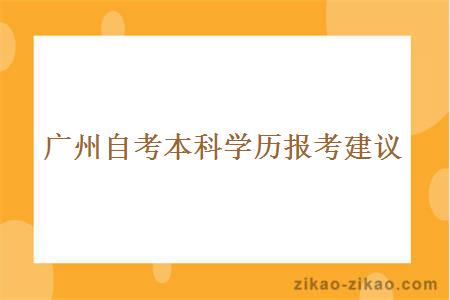 广州自考本科学历报考建议

zikao-zikao.com